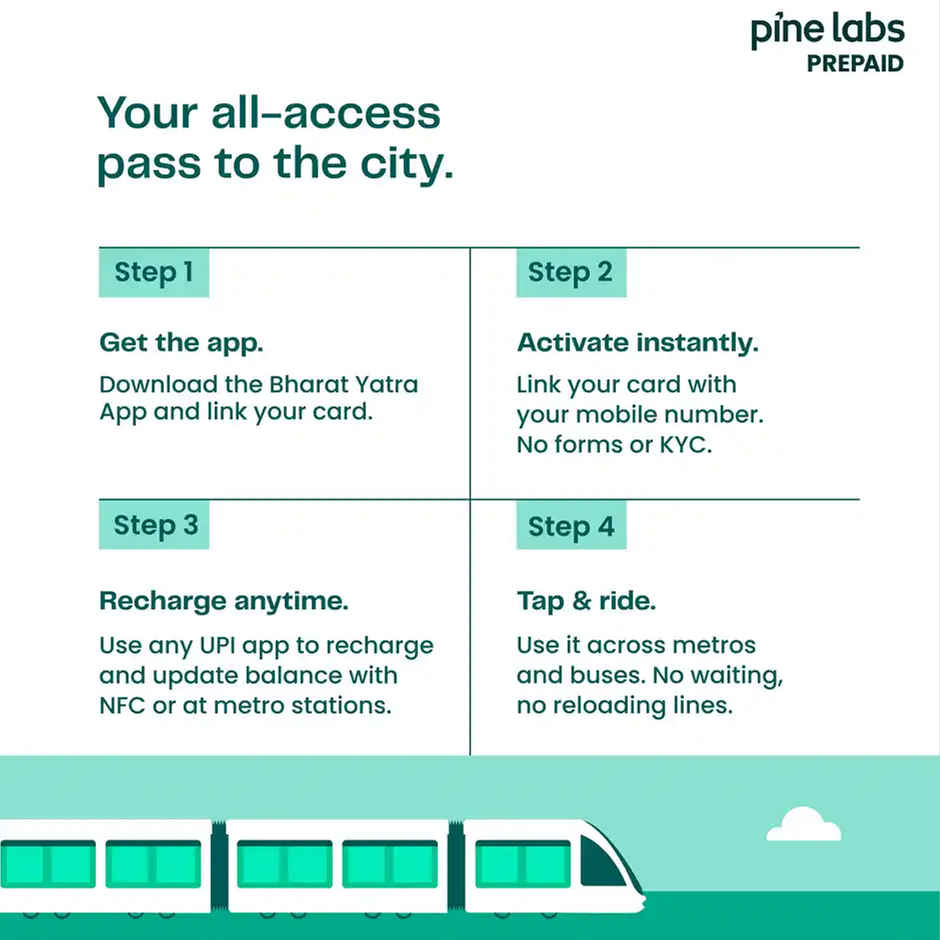 pine labs
PREPAID

Your all-access pass to the city.

Step 1

Get the app.

Download the Bharat Yatra App and link your card.

Step 2

Activate instantly.

Link your card with your mobile number. No forms or KYC.

Step 3

Recharge anytime.

Use any UPI app to recharge and update balance with NFC or at metro stations.

Step 4

Tap & ride.

Use it across metros and buses. No waiting, no reloading lines.